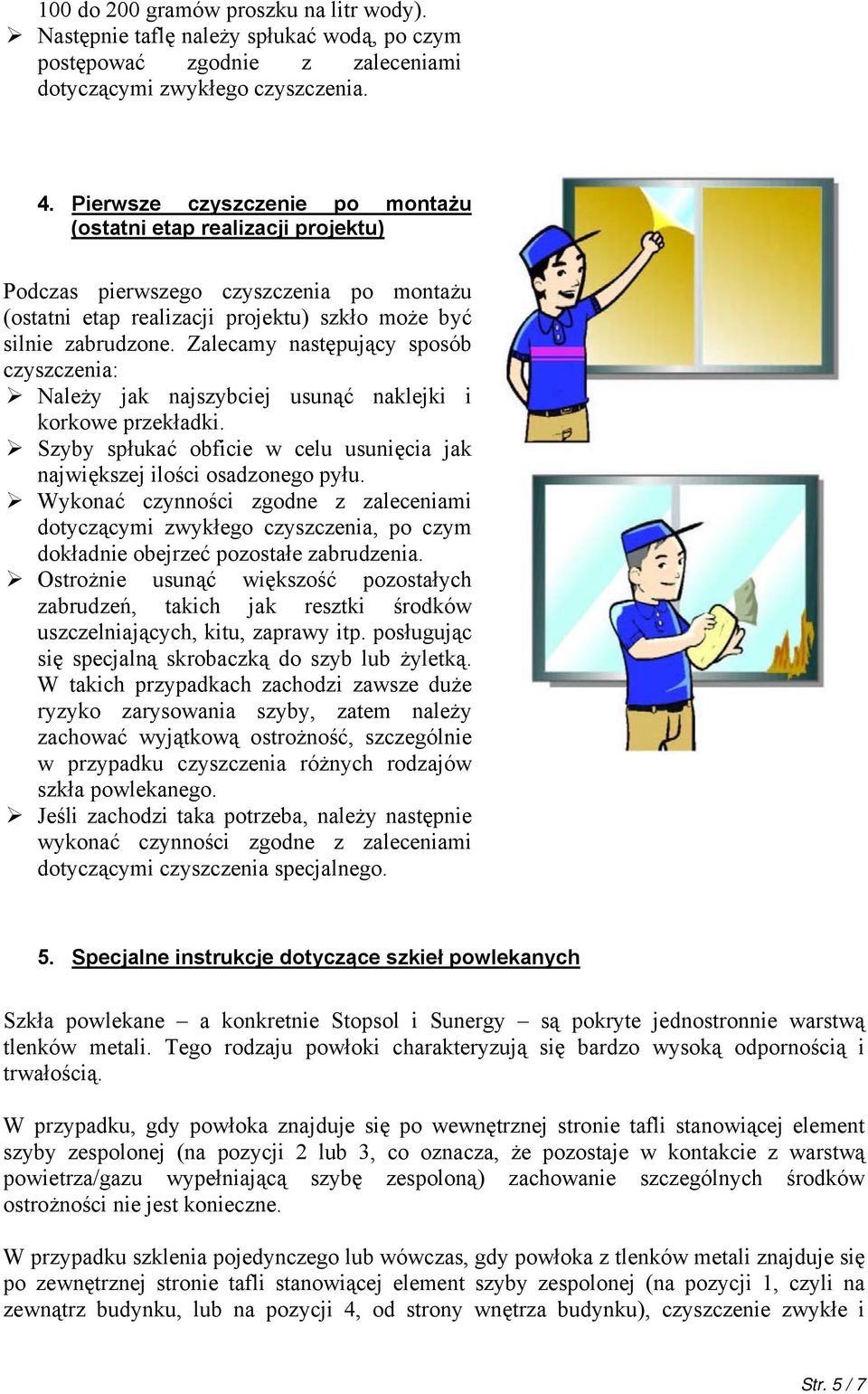 100 do 200 gramów proszku na litr wody).
➢ Następnie taflę należy spłukać wodą, po czym postępować zgodnie z zaleceniami dotyczącymi zwykłego czyszczenia.

4. Pierwsze czyszczenie po montażu (ostatni etap realizacji projektu)

Podczas pierwszego czyszczenia po montażu (ostatni etap realizacji projektu) szkło może być silnie zabrudzone. Zalecamy następujący sposób czyszczenia:
➢ Należy jak najszybciej usunąć naklejki i korkowe przekładki.
➢ Szyby spłukać obficie w celu usunięcia jak największej ilości osadzonego pyłu.
➢ Wykonać czynności zgodne z zaleceniami dotyczącymi zwykłego czyszczenia, po czym dokładnie obejrzeć pozostałe zabrudzenia.
➢ Ostrożnie usunąć większość pozostałych zabrudzeń, takich jak resztki środków uszczelniających, kitu, zaprawy itp. posługując się specjalną skrobaczką do szyb lub żyletką. W takich przypadkach zachodzi zawsze duże ryzyko zarysowania szyby, zatem należy zachować wyjątkową ostrożność, szczególnie w przypadku czyszczenia różnych rodzajów szkła powlekanego.
➢ Jeśli zachodzi taka potrzeba, należy następnie wykonać czynności zgodne z zaleceniami dotyczącymi czyszczenia specjalnego.

5. Specjalne instrukcje dotyczące szkieł powlekanych

Szkła powlekane – a konkretnie Stopsol i Sunergy – są pokryte jednostronnie warstwą tlenków metali. Tego rodzaju powłoki charakteryzują się bardzo wysoką odpornością i trwałością.

W przypadku, gdy powłoka znajduje się po wewnętrznej stronie tafli stanowiącej element szyby zespolonej (na pozycji 2 lub 3, co oznacza, że pozostaje w kontakcie z warstwą powietrza/gazu wypełniającą szybę zespoloną) zachowanie szczególnych środków ostrożności nie jest konieczne.

W przypadku szklenia pojedynczego lub wówczas, gdy powłoka z tlenków metali znajduje się po zewnętrznej stronie tafli stanowiącej element szyby zespolonej (na pozycji 1, czyli na zewnątrz budynku, lub na pozycji 4, od strony wnętrza budynku), czyszczenie zwykłe i

Str. 5 / 7